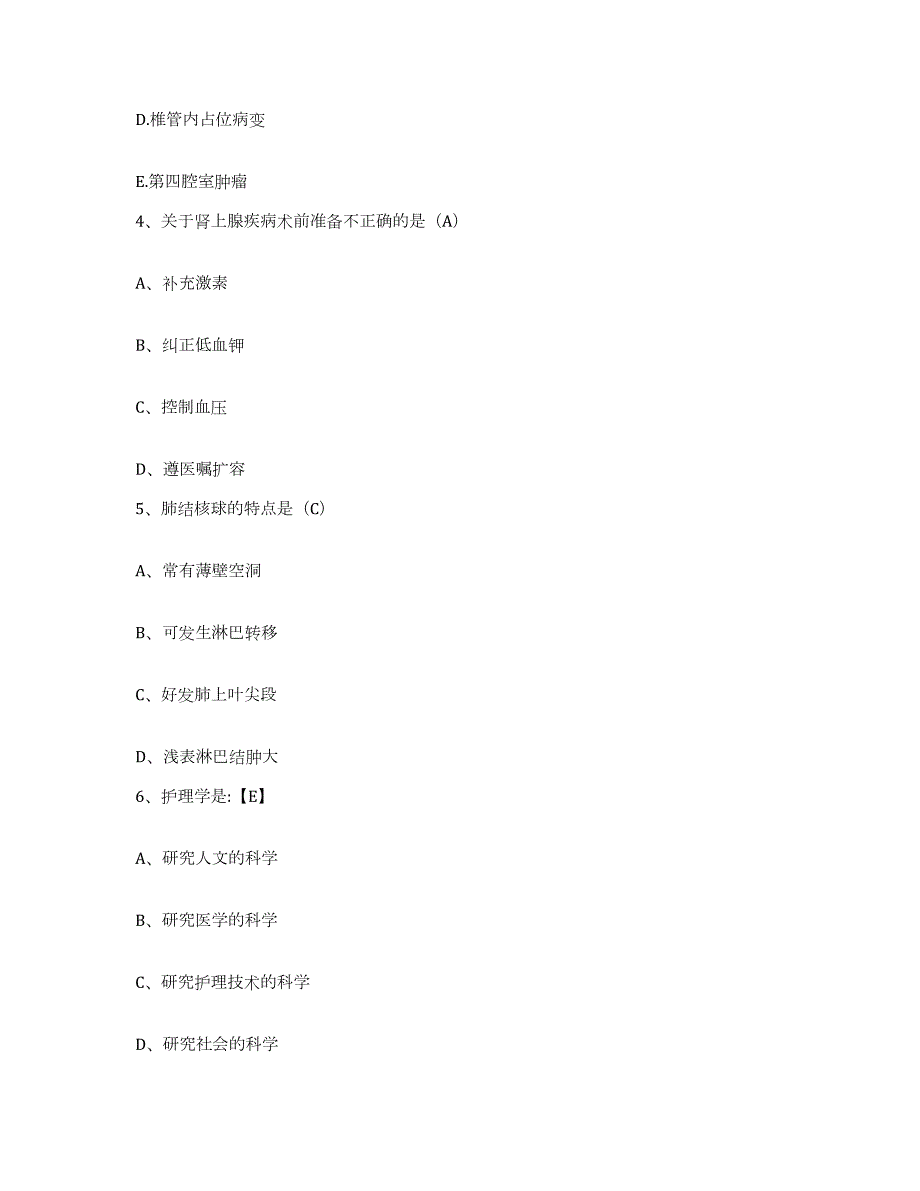 D.椎管内占位病变

E.第四腔室肿瘤

4、关于肾上腺疾病术前准备不正确的是（A）

A、补充激素

B、纠正低血钾

C、控制血压

D、遵医嘱扩容

5、肺结核球的特点是（C）

A、常有薄壁空洞

B、可发生淋巴转移

C、好发肺上叶尖段

D、浅表淋巴结肿大

6、护理学是:【E】

A、研究人文的科学

B、研究医学的科学

C、研究护理技术的科学

D、研究社会的科学